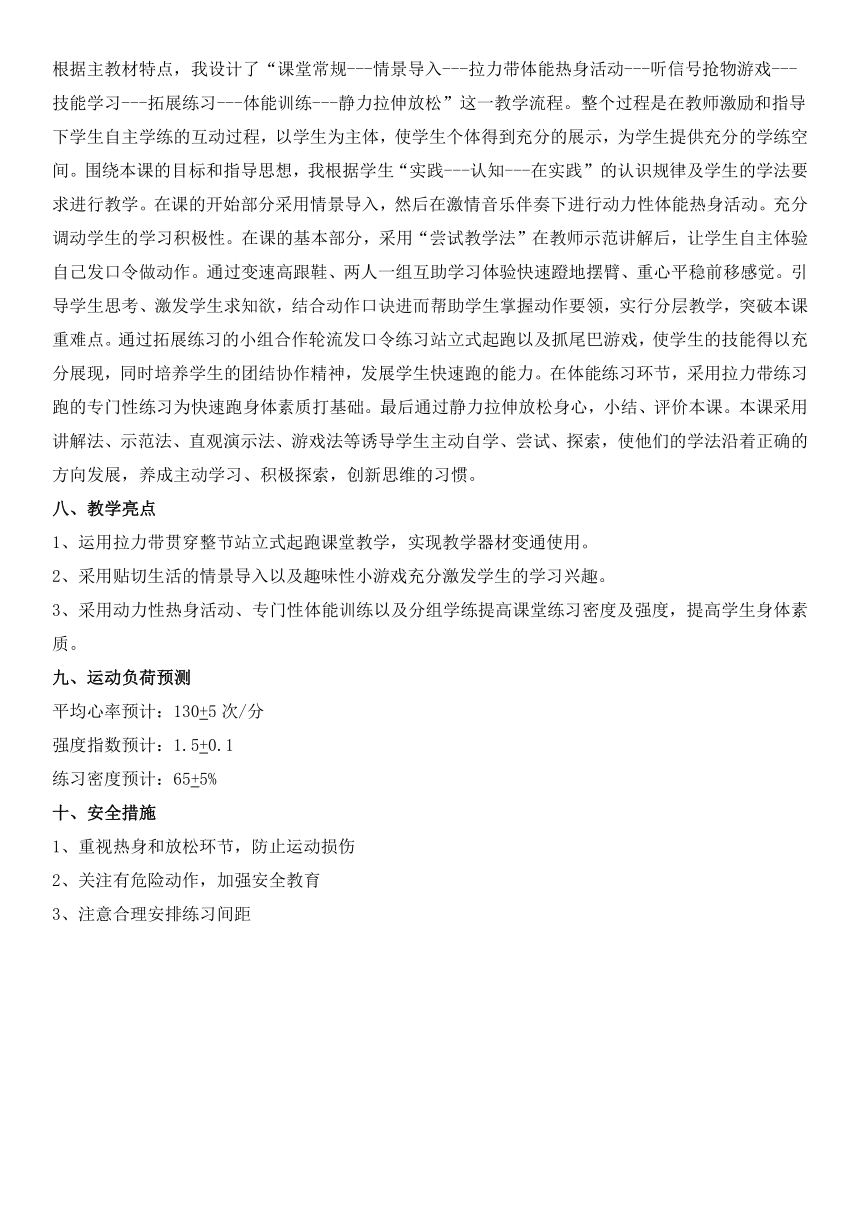 根据主教材特点，我设计了“课堂常规---情景导入---拉力带体能热身活动---听信号抢物游戏---技能学习---拓展练习---体能训练---静力拉伸放松”这一教学流程。整个过程是在教师激励和指导下学生自主学练的互动过程，以学生为主体，使学生个体得到充分的展示，为学生提供充分的学练空间。围绕本课的目标和指导思想，我根据学生“实践---认知---在实践”的认识规律及学生的学法要求进行教学。在课的开始部分采用情景导入，然后在激情音乐伴奏下进行动力性体能热身活动。充分调动学生的学习积极性。在课的基本部分，采用“尝试教学法”在教师示范讲解后，让学生自主体验自己发口令做动作。通过变速高跟鞋、两人一组互助学习体验快速蹬地摆臂、重心平稳前移感觉。引导学生思考、激发学生求知欲，结合动作口诀进而帮助学生掌握动作要领，实行分层教学，突破本课重难点。通过拓展练习的小组合作轮流发口令练习站立式起跑以及抓尾巴游戏，使学生的技能得以充分展现，同时培养学生的团结协作精神，发展学生快速跑的能力。在体能练习环节，采用拉力带练习跑的专门性练习为快速跑身体素质打基础。最后通过静力拉伸放松身心，小结、评价本课。本课采用讲解法、示范法、直观演示法、游戏法等诱导学生主动自学、尝试、探索，使他们的学法沿着正确的方向发展，养成主动学习、积极探索，创新思维的习惯。

八、教学亮点

1、运用拉力带贯穿整节站立式起跑课堂教学，实现教学器材变通使用。

2、采用贴切生活的情景导入以及趣味性小游戏充分激发学生的学习兴趣。

3、采用动力性热身活动、专门性体能训练以及分组学练提高课堂练习密度及强度，提高学生身体素质。

九、运动负荷预测

平均心率预计：130$\pm$5 次/分

强度指数预计：1.5$\pm$0.1

练习密度预计：65$\pm$5%

十、安全措施

1、重视热身和放松环节，防止运动损伤

2、关注有危险动作，加强安全教育

3、注意合理安排练习间距